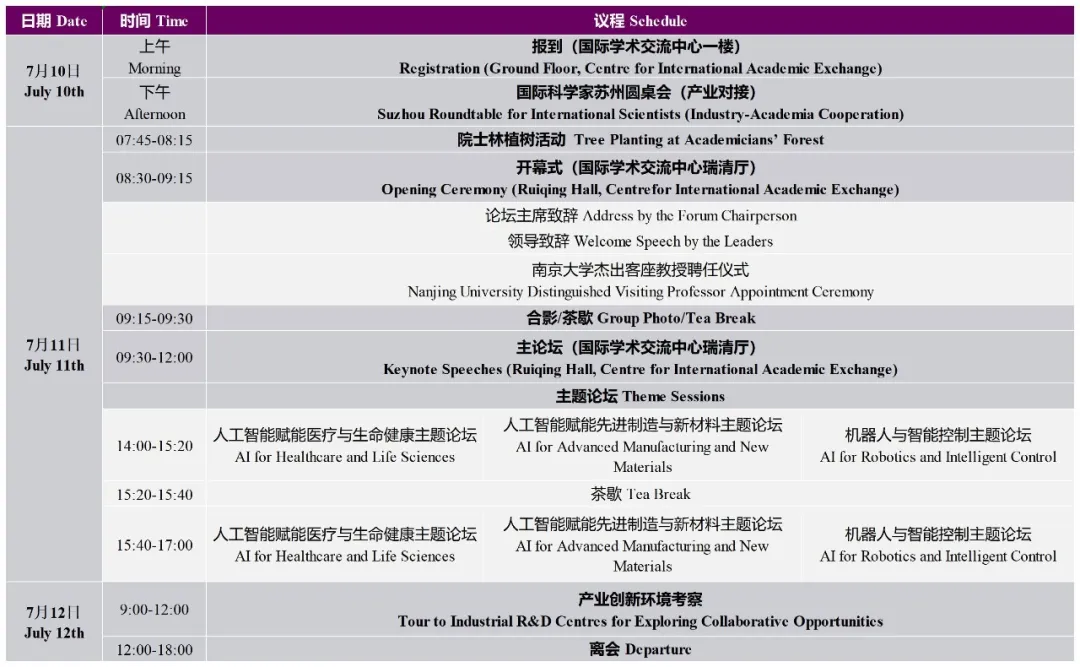 | 日期 Date | 时间 Time | 议程 Schedule | | |
|---|---|---|---|---|
| 7月10日 July 10th | 上午 Morning | 报到（国际学术交流中心一楼） Registration (Ground Floor, Centre for International Academic Exchange) | | |
| | 下午 Afternoon | 国际科学家苏州圆桌会（产业对接） Suzhou Roundtable for International Scientists (Industry-Academia Cooperation) | | |
| 7月11日 July 11th | 07:45-08:15 | 院士林植树活动 Tree Planting at Academicians' Forest | | |
| | 08:30-09:15 | 开幕式（国际学术交流中心瑞清厅） Opening Ceremony (Ruiqing Hall, Centrefor International Academic Exchange) | | |
| | | 论坛主席致辞 Address by the Forum Chairperson 领导致辞 Welcome Speech by the Leaders | | |
| | | 南京大学杰出客座教授聘任仪式 Nanjing University Distinguished Visiting Professor Appointment Ceremony | | |
| | 09:15-09:30 | 合影/茶歇 Group Photo/Tea Break | | |
| | 09:30-12:00 | 主论坛（国际学术交流中心瑞清厅） Keynote Speeches (Ruiqing Hall, Centre for International Academic Exchange) | | |
| | | 主题论坛 Theme Sessions | | |
| | 14:00-15:20 | 人工智能赋能医疗与生命健康主题论坛 AI for Healthcare and Life Sciences | 人工智能赋能先进制造与新材料主题论坛 AI for Advanced Manufacturing and New Materials | 机器人与智能控制主题论坛 AI for Robotics and Intelligent Control |
| | 15:20-15:40 | 茶歇 Tea Break | | |
| | 15:40-17:00 | 人工智能赋能医疗与生命健康主题论坛 AI for Healthcare and Life Sciences | 人工智能赋能先进制造与新材料主题论坛 AI for Advanced Manufacturing and New Materials | 机器人与智能控制主题论坛 AI for Robotics and Intelligent Control |
| 7月12日 July 12th | 9:00-12:00 | 产业创新环境考察 Tour to Industrial R&D Centres for Exploring Collaborative Opportunities | | |
| | 12:00-18:00 | 离会 Departure | | |